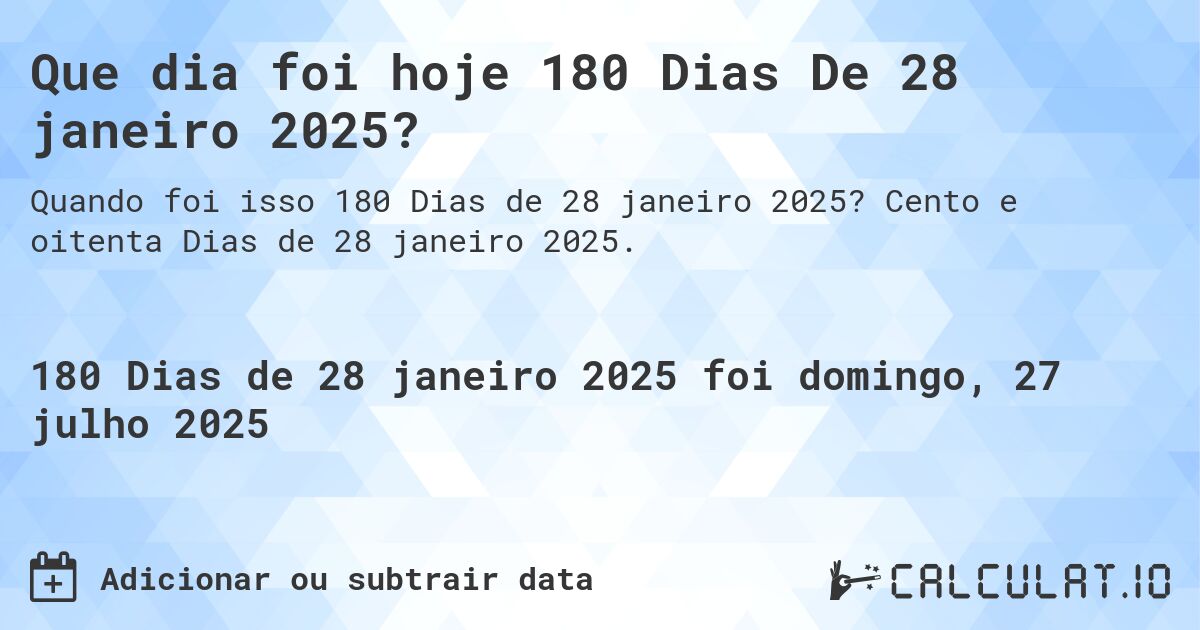 Que dia foi hoje 180 Dias De 28 janeiro 2025?

Quando foi isso 180 Dias de 28 janeiro 2025? Cento e oitenta Dias de 28 janeiro 2025.

180 Dias de 28 janeiro 2025 foi domingo, 27 julho 2025

Adicionar ou subtrair data

CALCULAT.IO